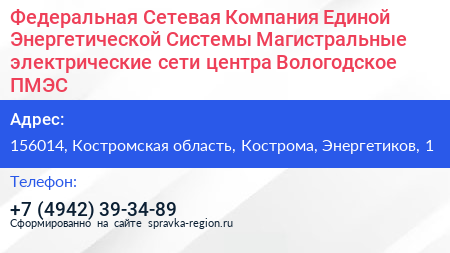 Федеральная Сетевая Компания Единой Энергетической Системы Магистральные электрические сети центра Вологодское ПМЭС

Адрес:

156014, Костромская область, Кострома, Энергетиков, 1

Телефон:

+7 (4942) 39-34-89

Сформированно на сайте spravka-region.ru